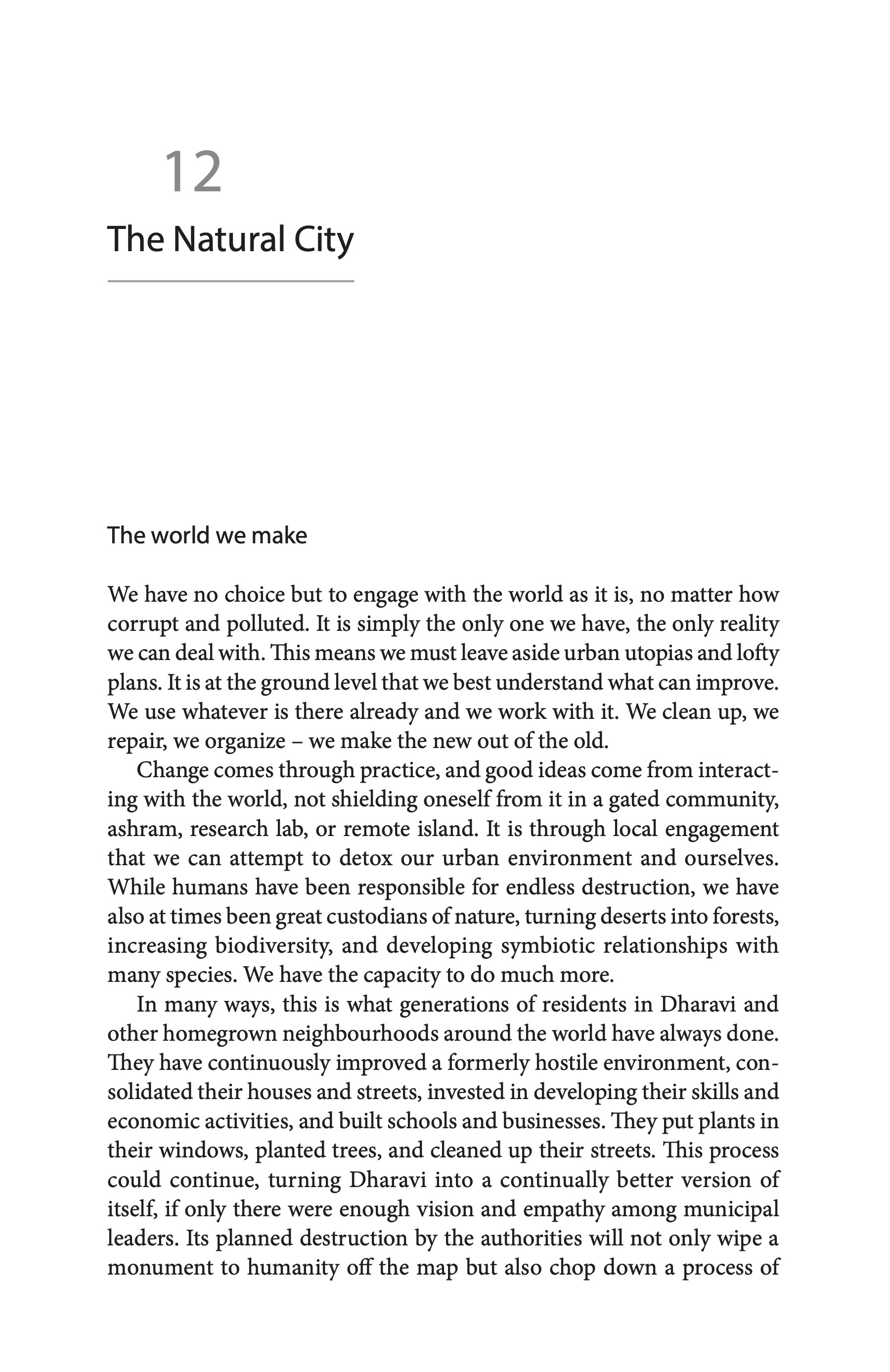 12

The Natural City

The world we make

We have no choice but to engage with the world as it is, no matter how corrupt and polluted. It is simply the only one we have, the only reality we can deal with. This means we must leave aside urban utopias and lofty plans. It is at the ground level that we best understand what can improve. We use whatever is there already and we work with it. We clean up, we repair, we organize – we make the new out of the old.

Change comes through practice, and good ideas come from interacting with the world, not shielding oneself from it in a gated community, ashram, research lab, or remote island. It is through local engagement that we can attempt to detox our urban environment and ourselves. While humans have been responsible for endless destruction, we have also at times been great custodians of nature, turning deserts into forests, increasing biodiversity, and developing symbiotic relationships with many species. We have the capacity to do much more.

In many ways, this is what generations of residents in Dharavi and other homegrown neighbourhoods around the world have always done. They have continuously improved a formerly hostile environment, consolidated their houses and streets, invested in developing their skills and economic activities, and built schools and businesses. They put plants in their windows, planted trees, and cleaned up their streets. This process could continue, turning Dharavi into a continually better version of itself, if only there were enough vision and empathy among municipal leaders. Its planned destruction by the authorities will not only wipe a monument to humanity off the map but also chop down a process of